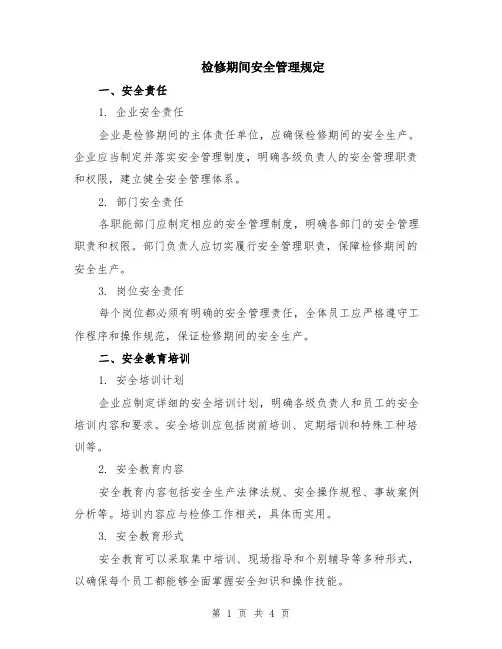 检修期间安全管理规定

一、安全责任

1. 企业安全责任

企业是检修期间的主体责任单位，应确保检修期间的安全生产。企业应当制定并落实安全管理制度，明确各级负责人的安全管理职责和权限，建立健全安全管理体系。

2. 部门安全责任

各职能部门应制定相应的安全管理制度，明确各部门的安全管理职责和权限。部门负责人应切实履行安全管理职责，保障检修期间的安全生产。

3. 岗位安全责任

每个岗位都必须有明确的安全管理责任，全体员工应严格遵守工作程序和操作规范，保证检修期间的安全生产。

二、安全教育培训

1. 安全培训计划

企业应制定详细的安全培训计划，明确各级负责人和员工的安全培训内容和要求。安全培训应包括岗前培训、定期培训和特殊工种培训等。

2. 安全教育内容

安全教育内容包括安全生产法律法规、安全操作规程、事故案例分析等。培训内容应与检修工作相关，具体而实用。

3. 安全教育形式

安全教育可以采取集中培训、现场指导和个别辅导等多种形式，以确保每个员工都能够全面掌握安全知识和操作技能。

第 1 页 共 4 页